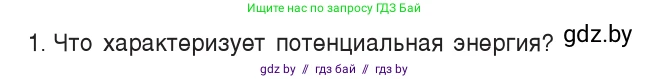 Ищите нас по запросу ГДЗ Бай

1. Что характеризует потенциальная энергия? gdz.by

gdz by // гдз бай // гдз by